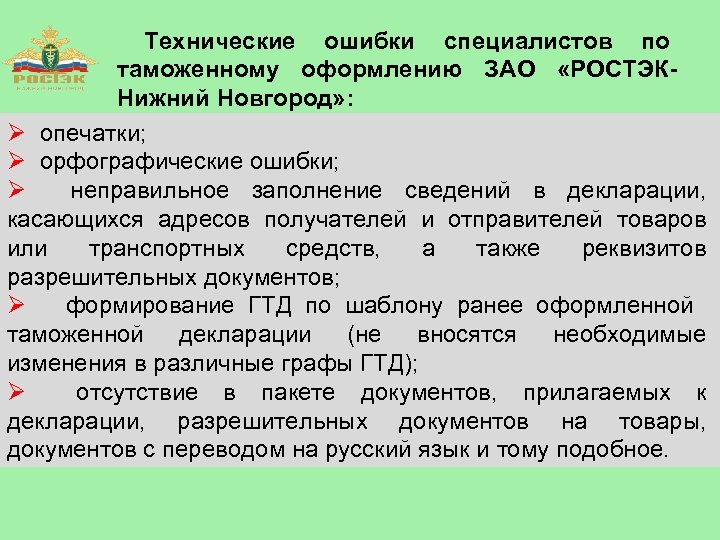 РОСТЭК

Технические ошибки специалистов по таможенному оформлению ЗАО «РОСТЭК-Нижний Новгород»:

➢ опечатки;
➢ орфографические ошибки;
➢ неправильное заполнение сведений в декларации, касающихся адресов получателей и отправителей товаров или транспортных средств, а также реквизитов разрешительных документов;
➢ формирование ГТД по шаблону ранее оформленной таможенной декларации (не вносятся необходимые изменения в различные графы ГТД);
➢ отсутствие в пакете документов, прилагаемых к декларации, разрешительных документов на товары, документов с переводом на русский язык и тому подобное.